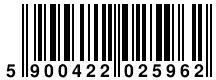 5 900422 025962